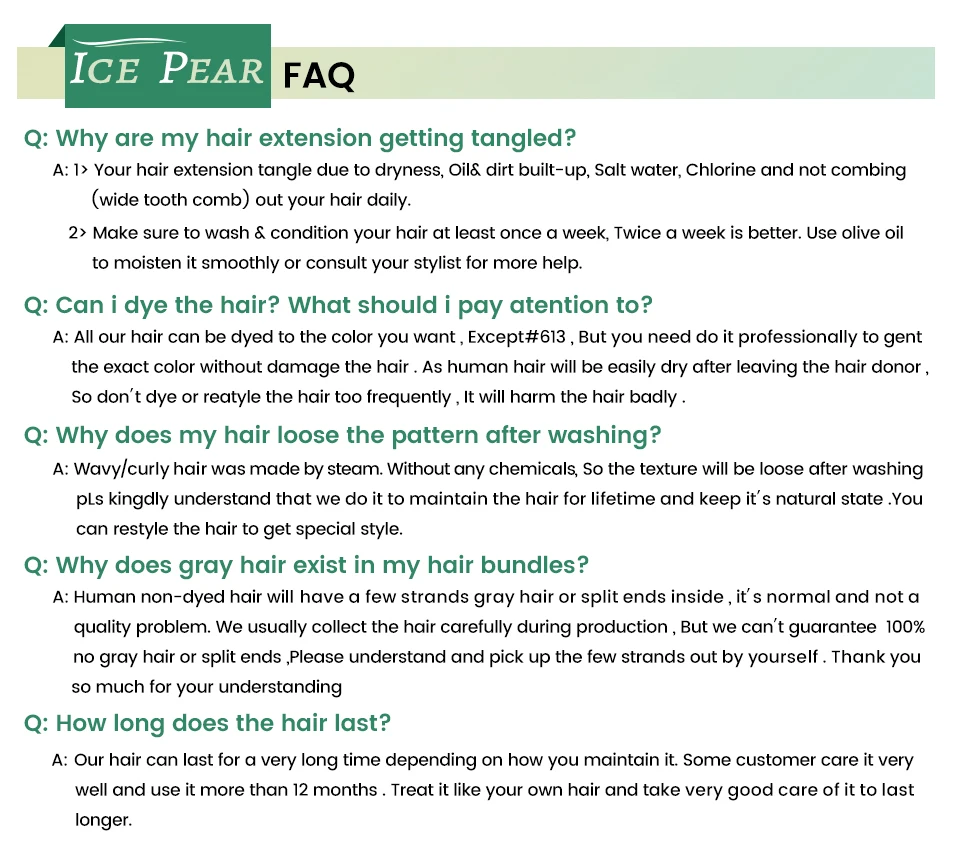 ICE PEAR FAQ

Q: Why are my hair extension getting tangled?

A: 1> Your hair extension tangle due to dryness, Oil& dirt built-up, Salt water, Chlorine and not combing (wide tooth comb) out your hair daily.

2> Make sure to wash & condition your hair at least once a week, Twice a week is better. Use olive oil to moisten it smoothly or consult your stylist for more help.

Q: Can i dye the hair? What should i pay atention to?

A: All our hair can be dyed to the color you want , Except#613 , But you need do it professionally to gent the exact color without damage the hair . As human hair will be easily dry after leaving the hair donor , So don't dye or reatyle the hair too frequently , It will harm the hair badly .

Q: Why does my hair loose the pattern after washing?

A: Wavy/curly hair was made by steam. Without any chemicals, So the texture will be loose after washing pLs kingdly understand that we do it to maintain the hair for lifetime and keep it's natural state .You can restyle the hair to get special style.

Q: Why does gray hair exist in my hair bundles?

A: Human non-dyed hair will have a few strands gray hair or split ends inside , it's normal and not a quality problem. We usually collect the hair carefully during production , But we can't guarantee 100% no gray hair or split ends ,Please understand and pick up the few strands out by yourself . Thank you so much for your understanding

Q: How long does the hair last?

A: Our hair can last for a very long time depending on how you maintain it. Some customer care it very well and use it more than 12 months . Treat it like your own hair and take very good care of it to last longer.